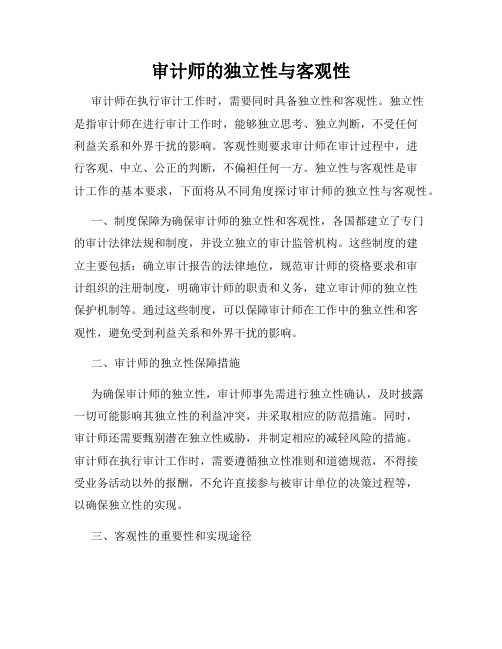 审计师的独立性与客观性

审计师在执行审计工作时，需要同时具备独立性和客观性。独立性是指审计师在进行审计工作时，能够独立思考、独立判断，不受任何利益关系和外界干扰的影响。客观性则要求审计师在审计过程中，进行客观、中立、公正的判断，不偏袒任何一方。独立性与客观性是审计工作的基本要求，下面将从不同角度探讨审计师的独立性与客观性。

一、制度保障为确保审计师的独立性和客观性，各国都建立了专门的审计法律法规和制度，并设立独立的审计监管机构。这些制度的建立主要包括：确立审计报告的法律地位，规范审计师的资格要求和审计组织的注册制度，明确审计师的职责和义务，建立审计师的独立性保护机制等。通过这些制度，可以保障审计师在工作中的独立性和客观性，避免受到利益关系和外界干扰的影响。

二、审计师的独立性保障措施

为确保审计师的独立性，审计师事先需进行独立性确认，及时披露一切可能影响其独立性的利益冲突，并采取相应的防范措施。同时，审计师还需要甄别潜在独立性威胁，并制定相应的减轻风险的措施。审计师在执行审计工作时，需要遵循独立性准则和道德规范，不得接受业务活动以外的报酬，不允许直接参与被审计单位的决策过程等，以确保独立性的实现。

三、客观性的重要性和实现途径